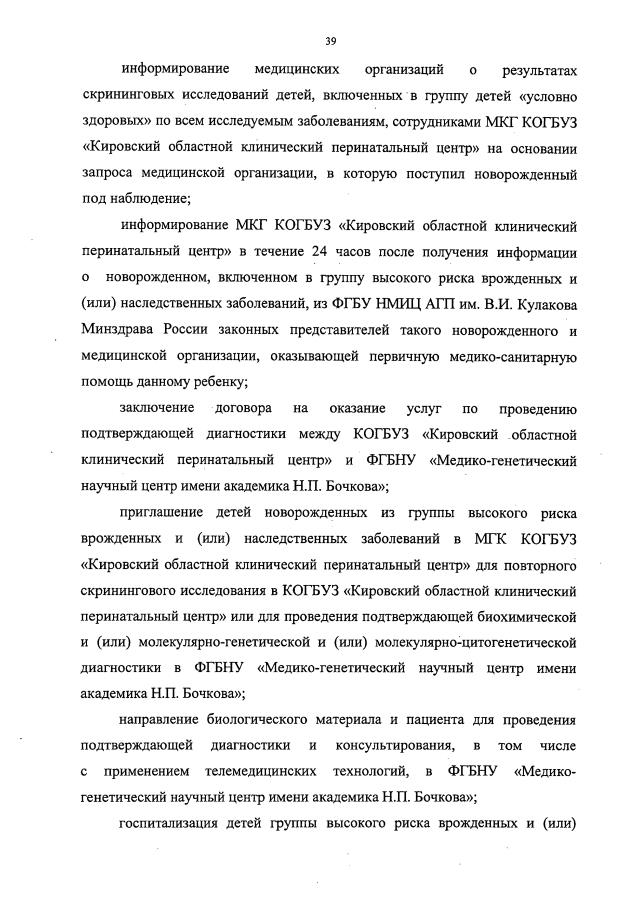 39

информирование медицинских организаций о результатах скрининговых исследований детей, включенных в группу детей «условно здоровых» по всем исследуемым заболеваниям, сотрудниками МКГ КОГБУЗ «Кировский областной клинический перинатальный центр» на основании запроса медицинской организации, в которую поступил новорожденный под наблюдение;

информирование МКГ КОГБУЗ «Кировский областной клинический перинатальный центр» в течение 24 часов после получения информации о новорожденном, включенном в группу высокого риска врожденных и (или) наследственных заболеваний, из ФГБУ НМИЦ АГП им. В.И. Кулакова Минздрава России законных представителей такого новорожденного и медицинской организации, оказывающей первичную медико-санитарную помощь данному ребенку;

заключение договора на оказание услуг по проведению подтверждающей диагностики между КОГБУЗ «Кировский областной клинический перинатальный центр» и ФГБНУ «Медико-генетический научный центр имени академика Н.П. Бочкова»;

приглашение детей новорожденных из группы высокого риска врожденных и (или) наследственных заболеваний в МГК КОГБУЗ «Кировский областной клинический перинатальный центр» для повторного скринингового исследования в КОГБУЗ «Кировский областной клинический перинатальный центр» или для проведения подтверждающей биохимической и (или) молекулярно-генетической и (или) молекулярно-цитогенетической диагностики в ФГБНУ «Медико-генетический научный центр имени академика Н.П. Бочкова»;

направление биологического материала и пациента для проведения подтверждающей диагностики и консультирования, в том числе с применением телемедицинских технологий, в ФГБНУ «Медико-генетический научный центр имени академика Н.П. Бочкова»;

госпитализация детей группы высокого риска врожденных и (или)